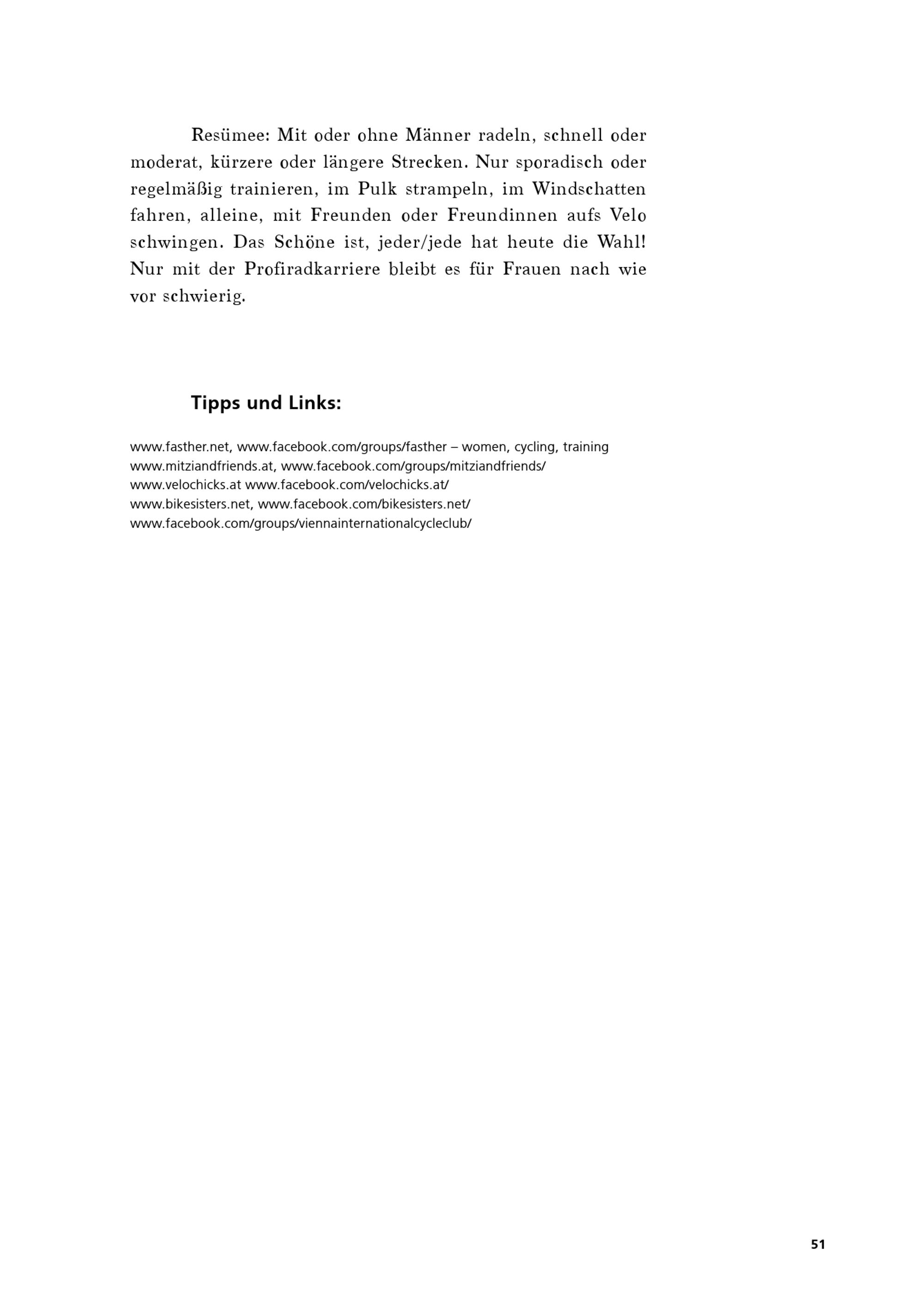 Resümee: Mit oder ohne Männer radeln, schnell oder moderat, kürzere oder längere Strecken. Nur sporadisch oder regelmäßig trainieren, im Pulk strampeln, im Windschatten fahren, alleine, mit Freunden oder Freundinnen aufs Velo schwingen. Das Schöne ist, jeder/jede hat heute die Wahl! Nur mit der Profiradkarriere bleibt es für Frauen nach wie vor schwierig.

Tipps und Links:

www.fasther.net, www.facebook.com/groups/fasther – women, cycling, training
www.mitziandfriends.at, www.facebook.com/groups/mitziandfriends/
www.velochicks.at www.facebook.com/velochicks.at/
www.bikesisters.net, www.facebook.com/bikesisters.net/
www.facebook.com/groups/viennainternationalcycleclub/

51